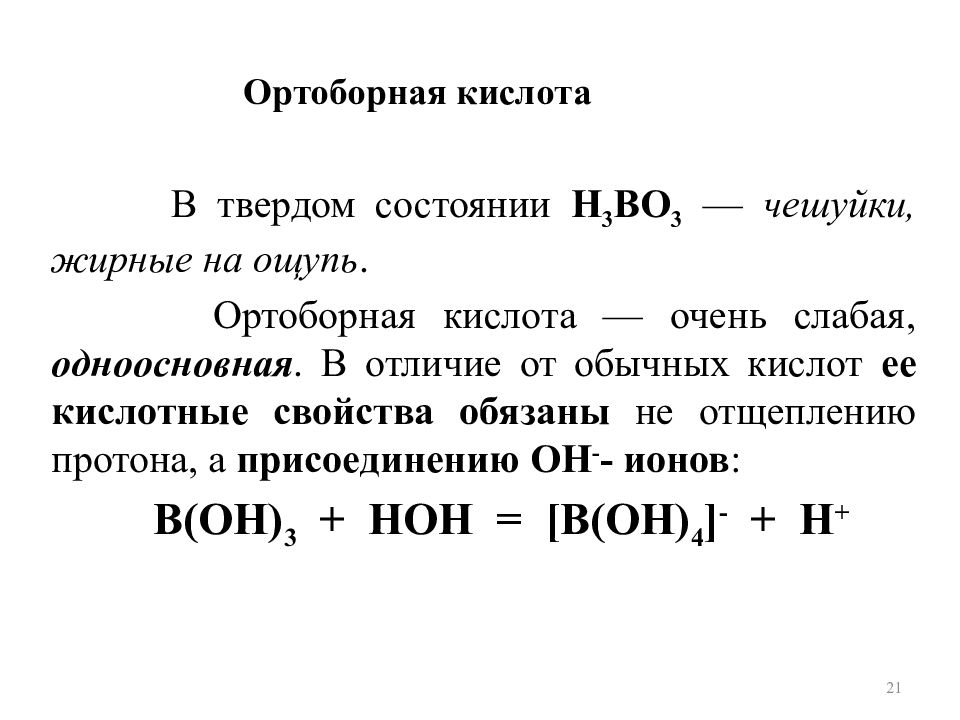 Ортоборная кислота

В твердом состоянии $H_3BO_3$ — чешуйки, жирные на ощупь.

Ортоборная кислота — очень слабая, одноосновная. В отличие от обычных кислот ее кислотные свойства обязаны не отщеплению протона, а присоединению $OH^-$- ионов:

$B(OH)_3 + HOH = [B(OH)_4]^- + H^+$

21